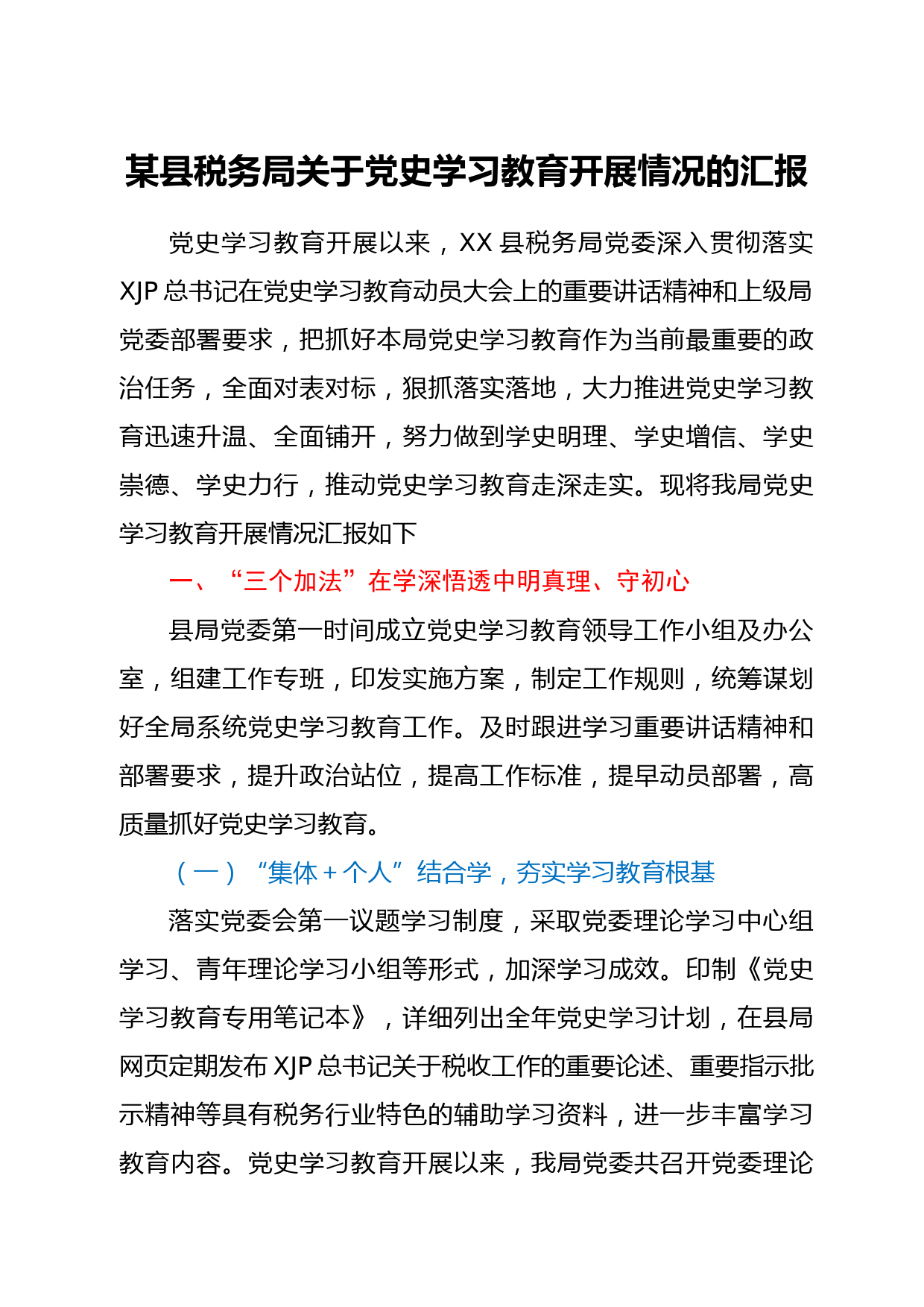 某县税务局关于党史学习教育开展情况的汇报

党史学习教育开展以来，XX 县税务局党委深入贯彻落实 XJP 总书记在党史学习教育动员大会上的重要讲话精神和上级局党委部署要求，把抓好本局党史学习教育作为当前最重要的政治任务，全面对表对标，狠抓落实落地，大力推进党史学习教育迅速升温、全面铺开，努力做到学史明理、学史增信、学史崇德、学史力行，推动党史学习教育走深走实。现将我局党史学习教育开展情况汇报如下

一、“三个加法”在学深悟透中明真理、守初心

县局党委第一时间成立党史学习教育领导工作小组及办公室，组建工作专班，印发实施方案，制定工作规则，统筹谋划好全局系统党史学习教育工作。及时跟进学习重要讲话精神和部署要求，提升政治站位，提高工作标准，提早动员部署，高质量抓好党史学习教育。

（一）“集体＋个人”结合学，夯实学习教育根基

落实党委会第一议题学习制度，采取党委理论学习中心组学习、青年理论学习小组等形式，加深学习成效。印制《党史学习教育专用笔记本》，详细列出全年党史学习计划，在县局网页定期发布 XJP 总书记关于税收工作的重要论述、重要指示批示精神等具有税务行业特色的辅助学习资料，进一步丰富学习教育内容。党史学习教育开展以来，我局党委共召开党委理论